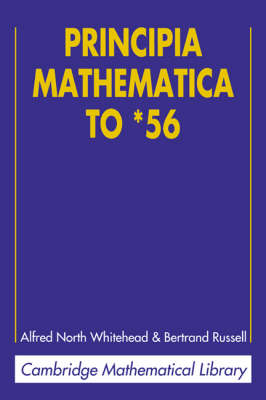 PRINCIPIA MATHEMATICA TO *56

Alfred North Whitehead & Bertrand Russell

Cambridge Mathematical Library